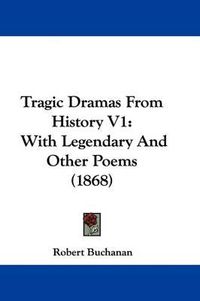 Tragic Dramas From History V1: With Legendary And Other Poems (1868)

Robert Buchanan